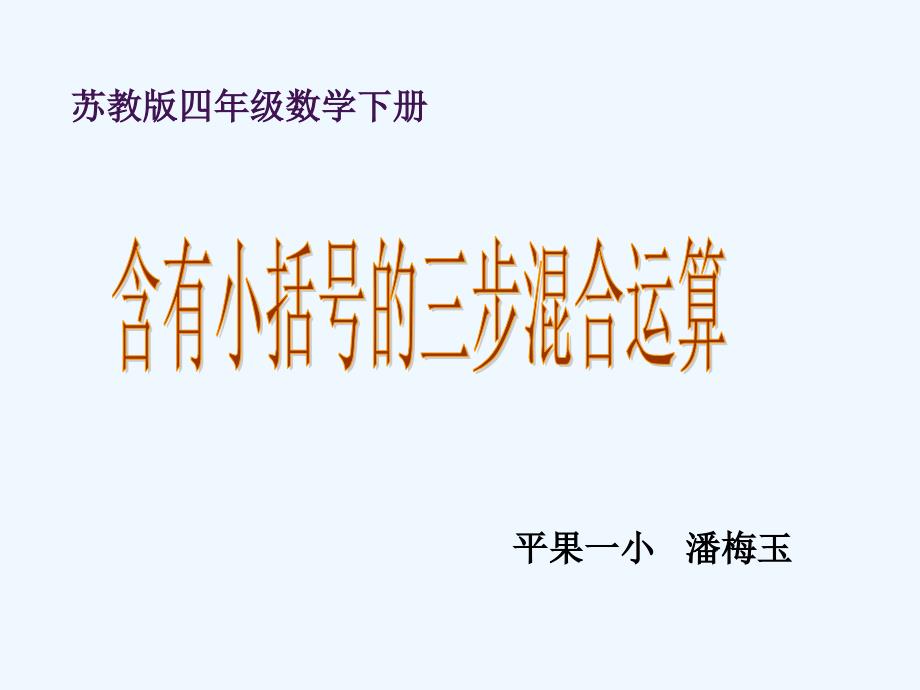 苏教版四年级数学下册

含有小括号的三步混合运算

平果一小　潘梅玉